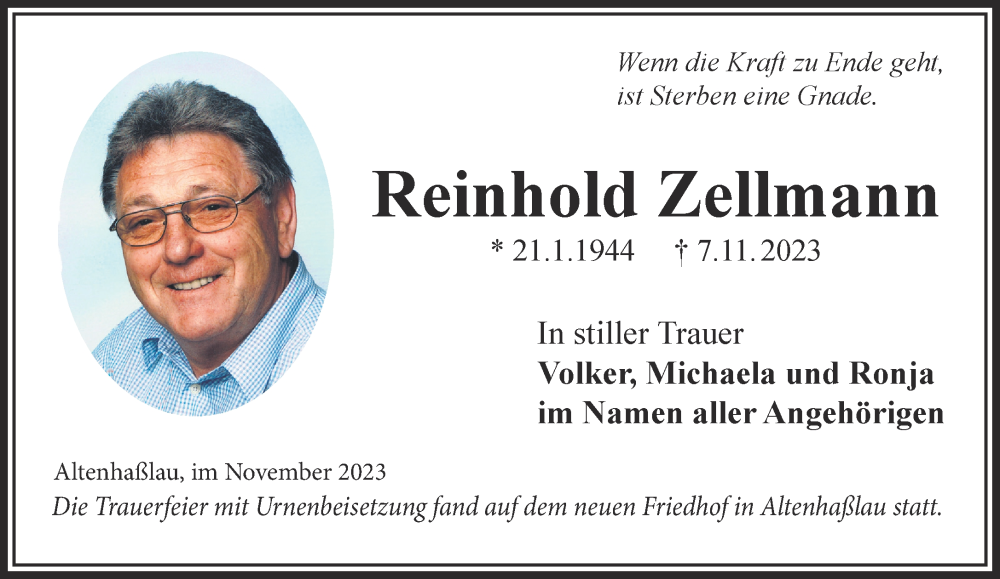 Wenn die Kraft zu Ende geht,
ist Sterben eine Gnade.

Reinhold Zellmann

* 21.1.1944 † 7.11.2023

In stiller Trauer
Volker, Michaela und Ronja
im Namen aller Angehörigen

Altenhaßlau, im November 2023
Die Trauerfeier mit Urnenbeisetzung fand auf dem neuen Friedhof in Altenhaßlau statt.